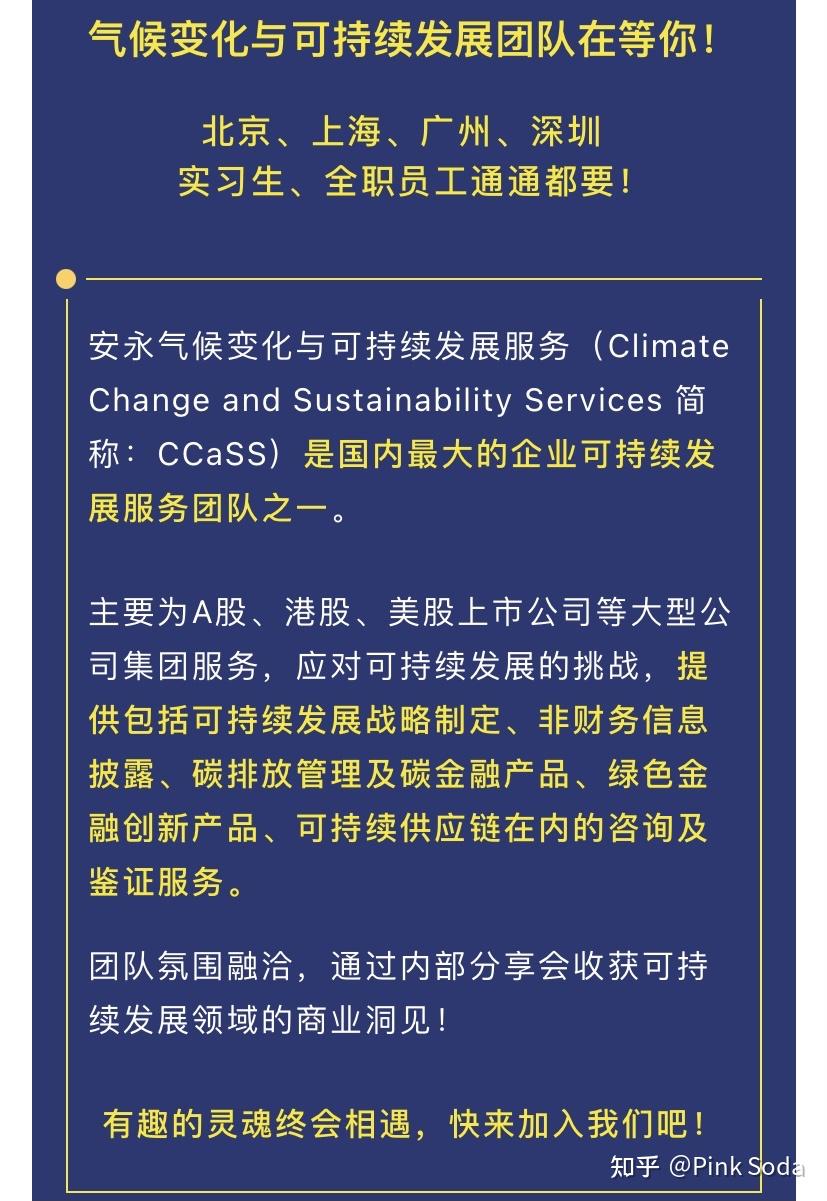 气候变化与可持续发展团队在等你！

北京、上海、广州、深圳
实习生、全职员工通通都要！

安永气候变化与可持续发展服务（Climate Change and Sustainability Services 简称：CCaSS）是国内最大的企业可持续发展服务团队之一。

主要为A股、港股、美股上市公司等大型公司集团服务，应对可持续发展的挑战，提供包括可持续发展战略制定、非财务信息披露、碳排放管理及碳金融产品、绿色金融创新产品、可持续供应链在内的咨询及鉴证服务。

团队氛围融洽，通过内部分享会收获可持续发展领域的商业洞见！

有趣的灵魂终会相遇，快来加入我们吧！

知乎 @Pink Soda